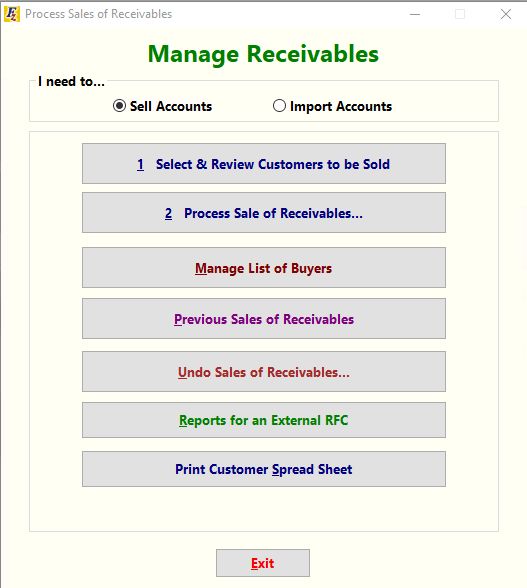 Process Sales of Receivables

Manage Receivables

I need to...

Sell Accounts

Import Accounts

1 Select & Review Customers to be Sold

2 Process Sale of Receivables...

Manage List of Buyers

Previous Sales of Receivables

Undo Sales of Receivables...

Reports for an External RFC

Print Customer Spread Sheet

Exit